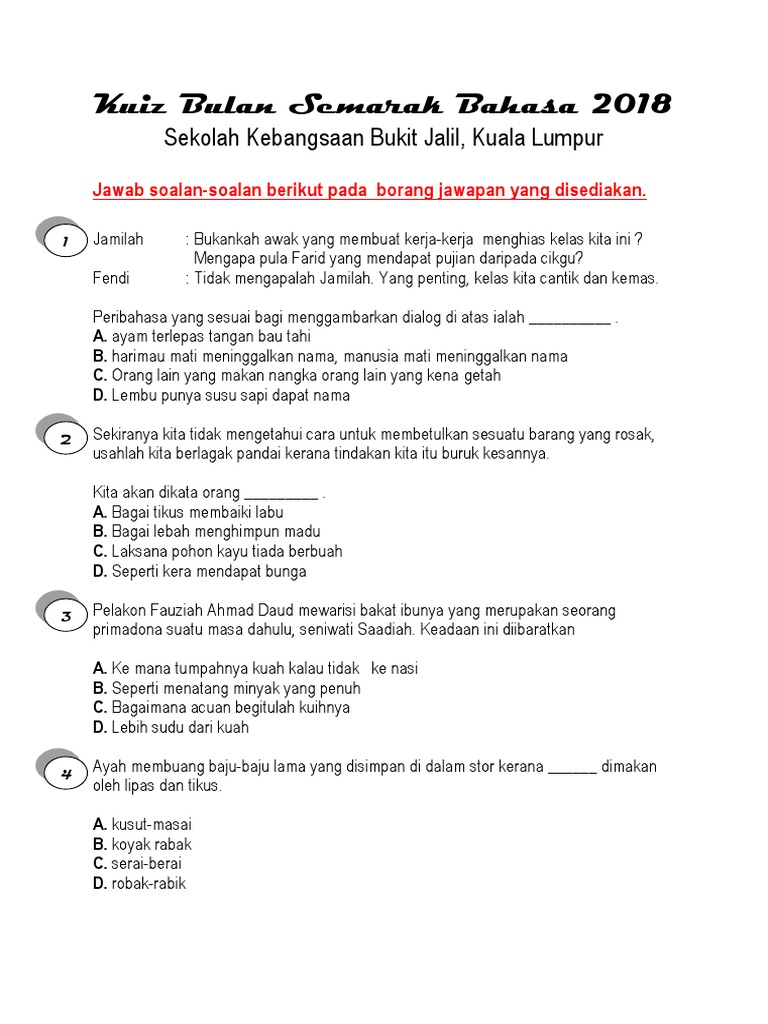 Kuiz Bulan Semarak Bahasa 2018
Sekolah Kebangsaan Bukit Jalil, Kuala Lumpur

Jawab soalan-soalan berikut pada borang jawapan yang disediakan.

1
Jamilah : Bukankah awak yang membuat kerja-kerja menghias kelas kita ini ? Mengapa pula Farid yang mendapat pujian daripada cikgu?
Fendi : Tidak mengapalah Jamilah. Yang penting, kelas kita cantik dan kemas.

Peribahasa yang sesuai bagi menggambarkan dialog di atas ialah __________ .
A. ayam terlepas tangan bau tahi
B. harimau mati meninggalkan nama, manusia mati meninggalkan nama
C. Orang lain yang makan nangka orang lain yang kena getah
D. Lembu punya susu sapi dapat nama

2
Sekiranya kita tidak mengetahui cara untuk membetulkan sesuatu barang yang rosak, usahlah kita berlagak pandai kerana tindakan kita itu buruk kesannya.

Kita akan dikata orang _________ .
A. Bagai tikus membaiki labu
B. Bagai lebah menghimpun madu
C. Laksana pohon kayu tiada berbuah
D. Seperti kera mendapat bunga

3
Pelakon Fauziah Ahmad Daud mewarisi bakat ibunya yang merupakan seorang primadona suatu masa dahulu, seniwati Saadiah. Keadaan ini diibaratkan

A. Ke mana tumpahnya kuah kalau tidak ke nasi
B. Seperti menatang minyak yang penuh
C. Bagaimana acuan begitulah kuihnya
D. Lebih sudu dari kuah

4
Ayah membuang baju-baju lama yang disimpan di dalam stor kerana ______ dimakan oleh lipas dan tikus.

A. kusut-masai
B. koyak rabak
C. serai-berai
D. robak-rabik